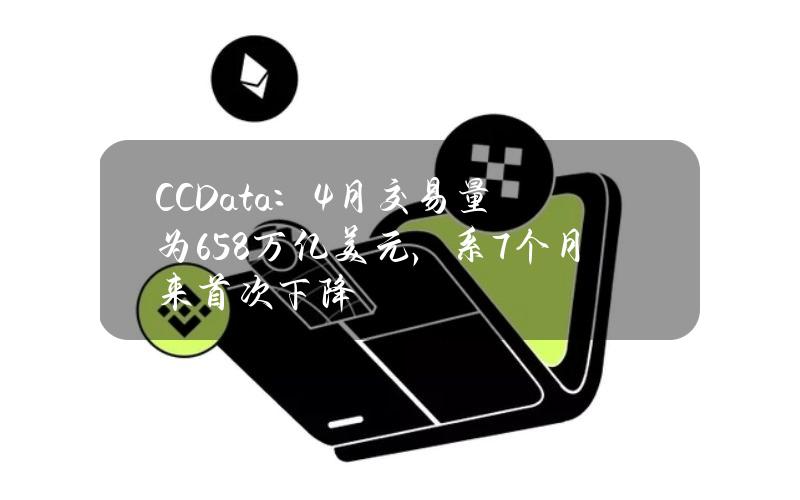 CCData：4月交易量为658万亿美元，系7个月来首次下降